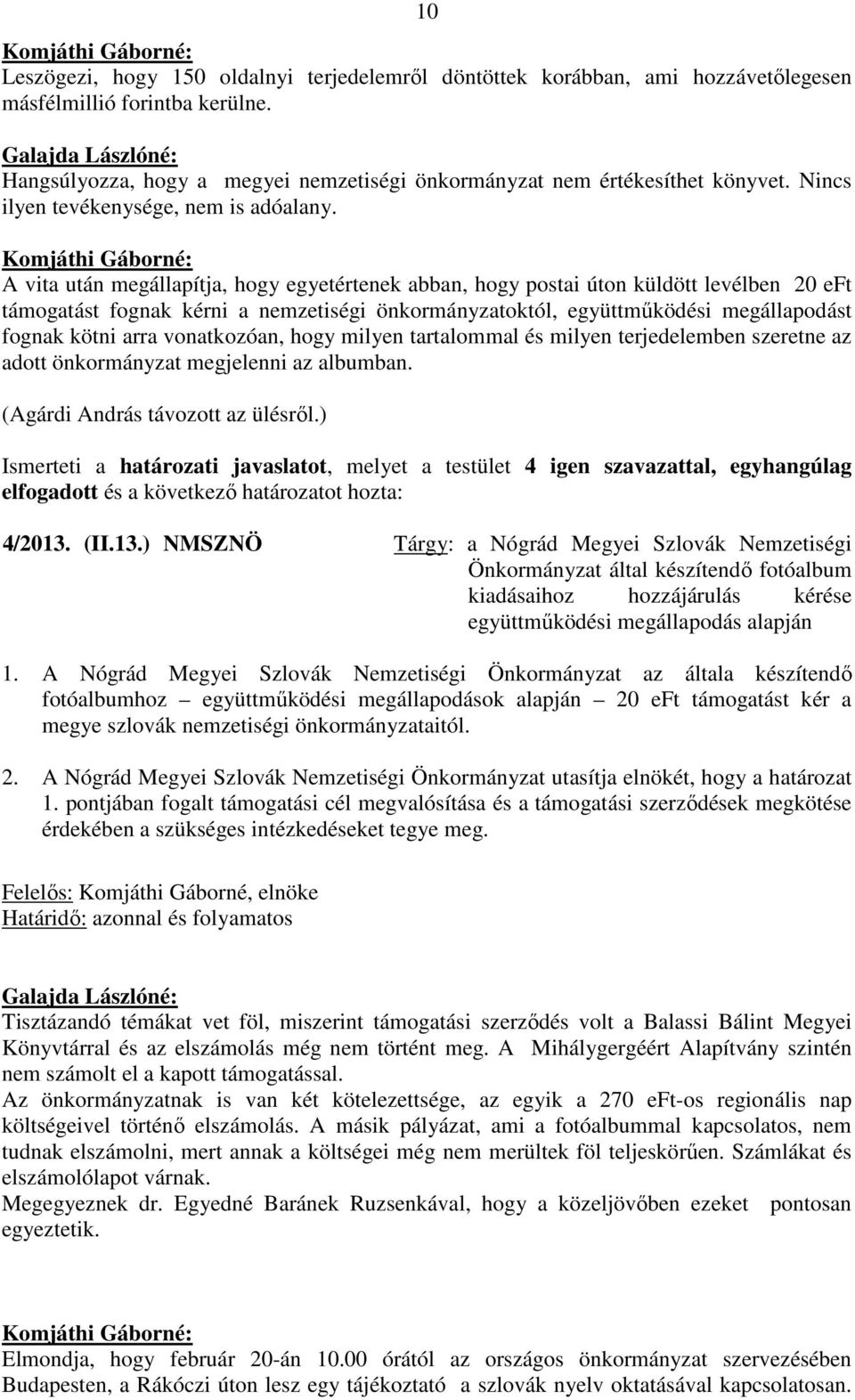 10

Komjáthi Gáborné:
Leszögezi, hogy 150 oldalnyi terjedelemről döntöttek korábban, ami hozzávetőlegesen másfélmillió forintba kerülne.

Galajda Lászlóné:
Hangsúlyozza, hogy a megyei nemzetiségi önkormányzat nem értékesíthet könyvet. Nincs ilyen tevékenysége, nem is adóalany.

Komjáthi Gáborné:
A vita után megállapítja, hogy egyetértenek abban, hogy postai úton küldött levélben 20 eFt támogatást fognak kérni a nemzetiségi önkormányzatoktól, együttműködési megállapodást fognak kötni arra vonatkozóan, hogy milyen tartalommal és milyen terjedelemben szeretne az adott önkormányzat megjelenni az albumban.

(Agárdi András távozott az ülésről.)

Ismerteti a határozati javaslatot, melyet a testület 4 igen szavazattal, egyhangúlag elfogadott és a következő határozatot hozta:

4/2013. (II.13.) NMSZNÖ

Tárgy: a Nógrád Megyei Szlovák Nemzetiségi Önkormányzat által készítendő fotóalbum kiadásaihoz hozzájárulás kérése együttműködési megállapodás alapján

1. A Nógrád Megyei Szlovák Nemzetiségi Önkormányzat az általa készítendő fotóalbumhoz – együttműködési megállapodások alapján – 20 eFt támogatást kér a megye szlovák nemzetiségi önkormányzataitól.

2. A Nógrád Megyei Szlovák Nemzetiségi Önkormányzat utasítja elnökét, hogy a határozat 1. pontjában fogalt támogatási cél megvalósítása és a támogatási szerződések megkötése érdekében a szükséges intézkedéseket tegye meg.

Felelős: Komjáthi Gáborné, elnöke
Határidő: azonnal és folyamatos

Galajda Lászlóné:
Tisztázandó témákat vet föl, miszerint támogatási szerződés volt a Balassi Bálint Megyei Könyvtárral és az elszámolás még nem történt meg. A Mihálygergéért Alapítvány szintén nem számolt el a kapott támogatással.
Az önkormányzatnak is van két kötelezettsége, az egyik a 270 eFt-os regionális nap költségeivel történő elszámolás. A másik pályázat, ami a fotóalbummal kapcsolatos, nem tudnak elszámolni, mert annak a költségei még nem merültek föl teljeskörűen. Számlákat és elszámolólapot várnak.
Megegyeznek dr. Egyedné Baránek Ruzsenkával, hogy a közeljövőben ezeket pontosan egyeztetik.

Komjáthi Gáborné:
Elmondja, hogy február 20-án 10.00 órától az országos önkormányzat szervezésében Budapesten, a Rákóczi úton lesz egy tájékoztató a szlovák nyelv oktatásával kapcsolatosan.